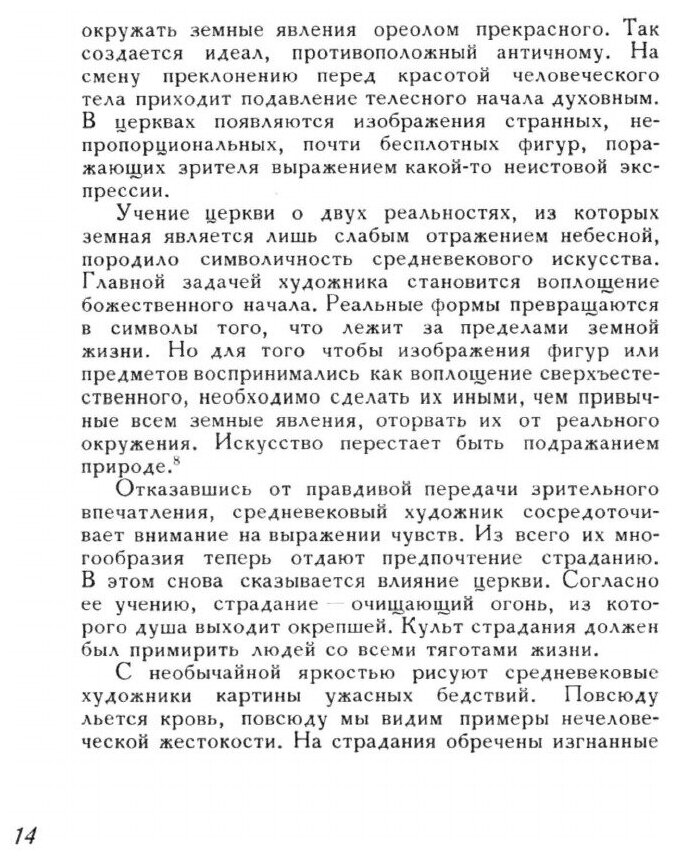 окружать земные явления ореолом прекрасного. Так создается идеал, противоположный античному. На смену преклонению перед красотой человеческого тела приходит подавление телесного начала духовным. В церквах появляются изображения странных, непропорциональных, почти бесплотных фигур, поражающих зрителя выражением какой-то неистовой экспрессии.

Учение церкви о двух реальностях, из которых земная является лишь слабым отражением небесной, породило символичность средневекового искусства. Главной задачей художника становится воплощение божественного начала. Реальные формы превращаются в символы того, что лежит за пределами земной жизни. Но для того чтобы изображения фигур или предметов воспринимались как воплощение сверхъестественного, необходимо сделать их иными, чем привычные всем земные явления, оторвать их от реального окружения. Искусство перестает быть подражанием природе.$^8$

Отказавшись от правдивой передачи зрительного впечатления, средневековый художник сосредоточивает внимание на выражении чувств. Из всего их многообразия теперь отдают предпочтение страданию. В этом снова сказывается влияние церкви. Согласно ее учению, страдание — очищающий огонь, из которого душа выходит окрепшей. Культ страдания должен был примирить людей со всеми тяготами жизни.

С необычайной яркостью рисуют средневековые художники картины ужасных бедствий. Повсюду льется кровь, повсюду мы видим примеры нечеловеческой жестокости. На страдания обречены изгнанные

14